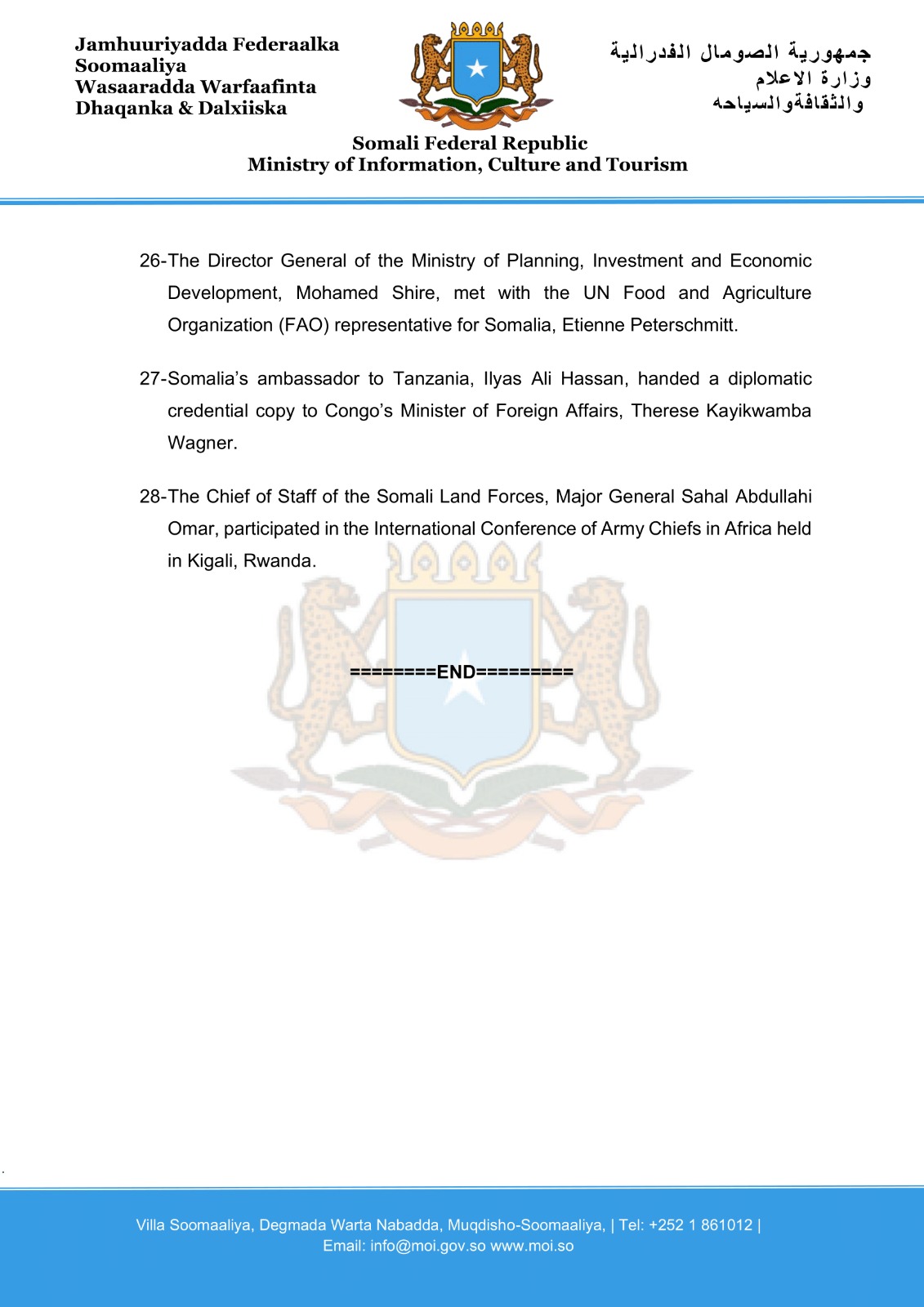 Jamhuuriyadda Federaalka Soomaaliya
Wasaaradda Warfaafinta
Dhaqanka & Dalxiiska

جمهورية الصومال الفدرالية
وزارة الاعلام
والثقافةوالسياحه

Somali Federal Republic
Ministry of Information, Culture and Tourism

26-The Director General of the Ministry of Planning, Investment and Economic Development, Mohamed Shire, met with the UN Food and Agriculture Organization (FAO) representative for Somalia, Etienne Peterschmitt.

27-Somalia's ambassador to Tanzania, Ilyas Ali Hassan, handed a diplomatic credential copy to Congo's Minister of Foreign Affairs, Therese Kayikwamba Wagner.

28-The Chief of Staff of the Somali Land Forces, Major General Sahal Abdullahi Omar, participated in the International Conference of Army Chiefs in Africa held in Kigali, Rwanda.

========END=========

Villa Soomaaliya, Degmada Warta Nabadda, Muqdisho-Soomaaliya, | Tel: +252 1 861012 |
Email: info@moi.gov.so www.moi.so